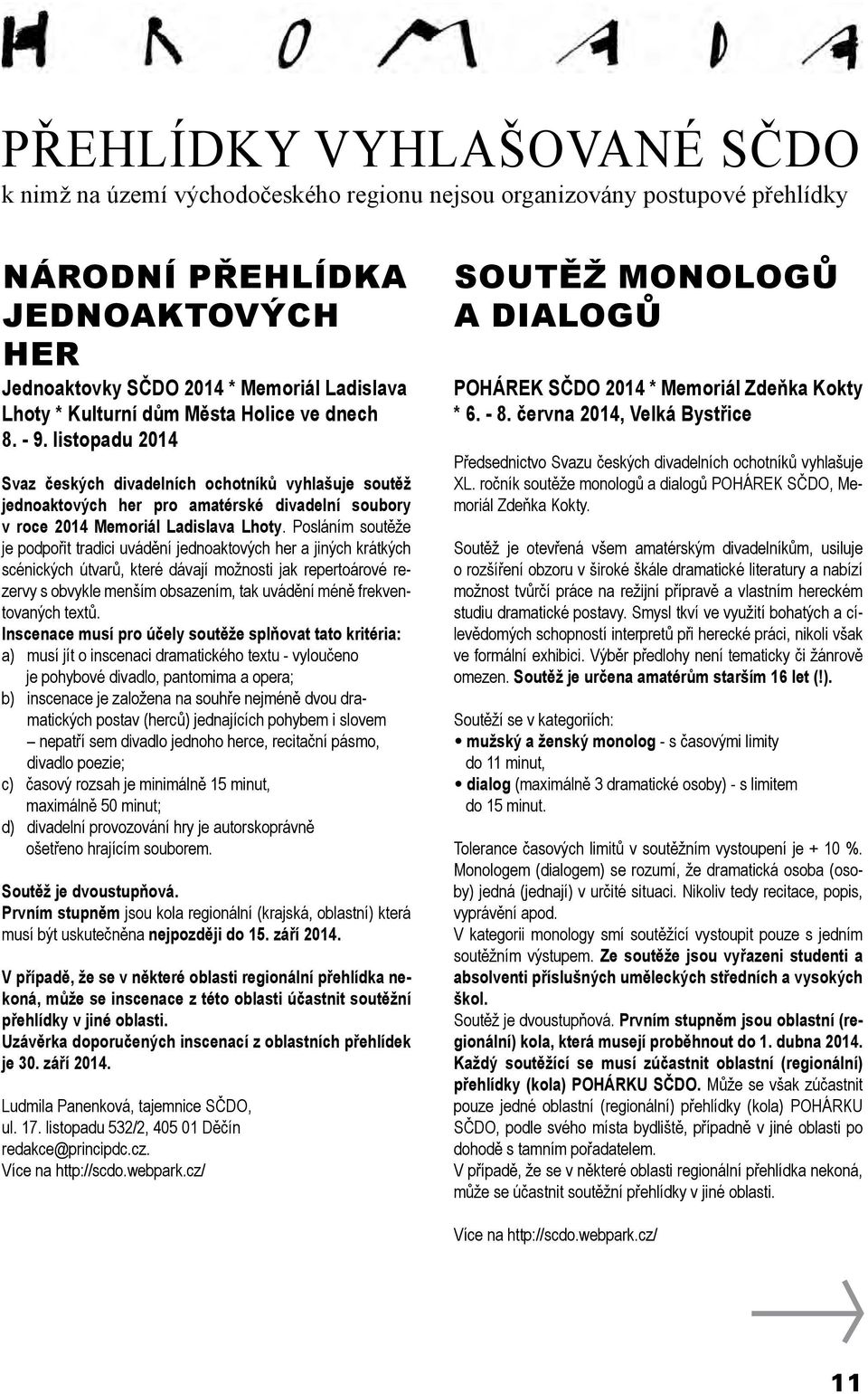 HROMADA

PŘEHLÍDKY VYHLAŠOVANÉ SČDO
k nimž na území východočeského regionu nejsou organizovány postupové přehlídky

NÁRODNÍ PŘEHLÍDKA JEDNOAKTOVÝCH HER

Jednoaktovky SČDO 2014 * Memoriál Ladislava Lhoty * Kulturní dům Města Holice ve dnech 8. - 9. listopadu 2014

Svaz českých divadelních ochotníků vyhlašuje soutěž jednoaktových her pro amatérské divadelní soubory v roce 2014 Memoriál Ladislava Lhoty. Posláním soutěže je podpořit tradici uvádění jednoaktových her a jiných krátkých scénických útvarů, které dávají možnosti jak repertoárové rezervy s obvykle menším obsazením, tak uvádění méně frekventovaných textů.

Inscenace musí pro účely soutěže splňovat tato kritéria:
a) musí jít o inscenaci dramatického textu - vyloučeno je pohybové divadlo, pantomima a opera;
b) inscenace je založena na souhře nejméně dvou dramatických postav (herců) jednajících pohybem i slovem – nepatří sem divadlo jednoho herce, recitační pásmo, divadlo poezie;
c) časový rozsah je minimálně 15 minut, maximálně 50 minut;
d) divadelní provozování hry je autorskoprávně ošetřeno hrajícím souborem.

Soutěž je dvoustupňová.
Prvním stupněm jsou kola regionální (krajská, oblastní) která musí být uskutečněna nejpozději do 15. září 2014.

V případě, že se v některé oblasti regionální přehlídka nekoná, může se inscenace z této oblasti účastnit soutěžní přehlídky v jiné oblasti.
Uzávěrka doporučených inscenací z oblastních přehlídek je 30. září 2014.

Ludmila Panenková, tajemnice SČDO,
ul. 17. listopadu 532/2, 405 01 Děčín
redakce@principdc.cz.
Více na http://scdo.webpark.cz/

SOUTĚŽ MONOLOGŮ A DIALOGŮ

POHÁREK SČDO 2014 * Memoriál Zdeňka Kokty * 6. - 8. června 2014, Velká Bystřice

Předsednictvo Svazu českých divadelních ochotníků vyhlašuje XL. ročník soutěže monologů a dialogů POHÁREK SČDO, Memoriál Zdeňka Kokty.

Soutěž je otevřená všem amatérským divadelníkům, usiluje o rozšíření obzoru v široké škále dramatické literatury a nabízí možnost tvůrčí práce na režijní přípravě a vlastním hereckém studiu dramatické postavy. Smysl tkví ve využití bohatých a cílevědomých schopností interpretů při herecké práci, nikoli však ve formální exhibici. Výběr předlohy není tematicky či žánrově omezen. Soutěž je určena amatérům starším 16 let (!).

Soutěží se v kategoriích:
• mužský a ženský monolog - s časovými limity do 11 minut,
• dialog (maximálně 3 dramatické osoby) - s limitem do 15 minut.

Tolerance časových limitů v soutěžním vystoupení je + 10 %. Monologem (dialogem) se rozumí, že dramatická osoba (osoby) jedná (jednají) v určité situaci. Nikoliv tedy recitace, popis, vyprávění apod.
V kategorii monology smí soutěžící vystoupit pouze s jedním soutěžním výstupem. Ze soutěže jsou vyřazeni studenti a absolventi příslušných uměleckých středních a vysokých škol.
Soutěž je dvoustupňová. Prvním stupněm jsou oblastní (regionální) kola, která musejí proběhnout do 1. dubna 2014. Každý soutěžící se musí zúčastnit oblastní (regionální) přehlídky (kola) POHÁRKU SČDO. Může se však zúčastnit pouze jedné oblastní (regionální) přehlídky (kola) POHÁRKU SČDO, podle svého místa bydliště, případně v jiné oblasti po dohodě s tamním pořadatelem.
V případě, že se v některé oblasti regionální přehlídka nekoná, může se účastnit soutěžní přehlídky v jiné oblasti.

Více na http://scdo.webpark.cz/

11